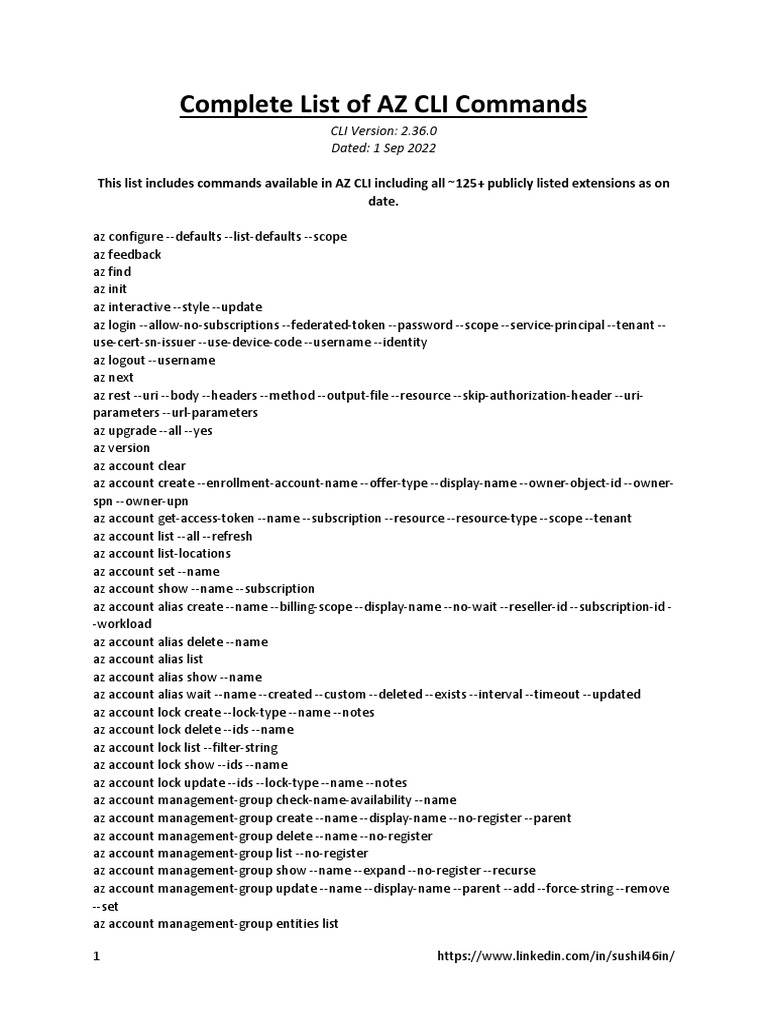 Complete List of AZ CLI Commands

CLI Version: 2.36.0
Dated: 1 Sep 2022

This list includes commands available in AZ CLI including all ~125+ publicly listed extensions as on date.

az configure --defaults --list-defaults --scope
az feedback
az find
az init
az interactive --style --update
az login --allow-no-subscriptions --federated-token --password --scope --service-principal --tenant --use-cert-sn-issuer --use-device-code --username --identity
az logout --username
az next
az rest --uri --body --headers --method --output-file --resource --skip-authorization-header --uri-parameters --url-parameters
az upgrade --all --yes
az version
az account clear
az account create --enrollment-account-name --offer-type --display-name --owner-object-id --owner-spn --owner-upn
az account get-access-token --name --subscription --resource --resource-type --scope --tenant
az account list --all --refresh
az account list-locations
az account set --name
az account show --name --subscription
az account alias create --name --billing-scope --display-name --no-wait --reseller-id --subscription-id --workload
az account alias delete --name
az account alias list
az account alias show --name
az account alias wait --name --created --custom --deleted --exists --interval --timeout --updated
az account lock create --lock-type --name --notes
az account lock delete --ids --name
az account lock list --filter-string
az account lock show --ids --name
az account lock update --ids --lock-type --name --notes
az account management-group check-name-availability --name
az account management-group create --name --display-name --no-register --parent
az account management-group delete --name --no-register
az account management-group list --no-register
az account management-group show --name --expand --no-register --recurse
az account management-group update --name --display-name --parent --add --force-string --remove --set
az account management-group entities list

1 https://www.linkedin.com/in/sushil46in/